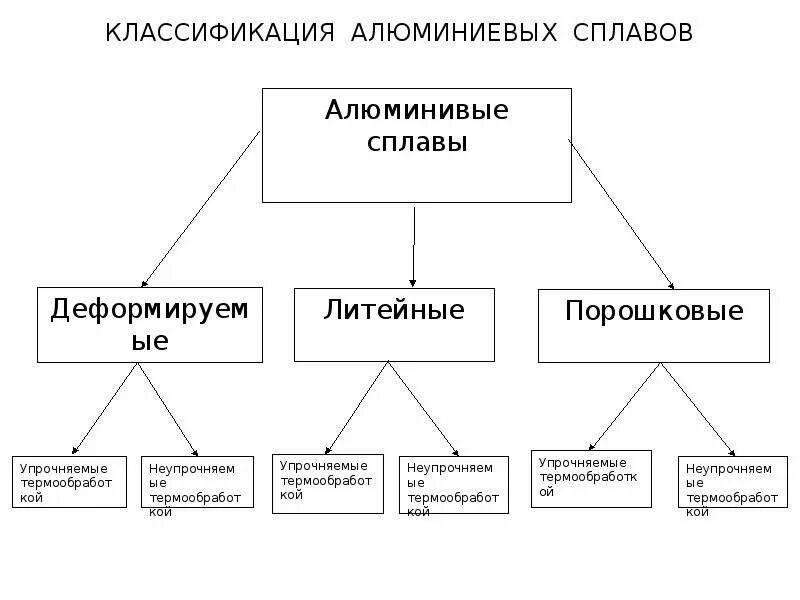 КЛАССИФИКАЦИЯ АЛЮМИНИЕВЫХ СПЛАВОВ

Алюминивые сплавы

Деформируемые

Литейные

Порошковые

Упрочняемые термообработкой

Неупрочняемые термообработкой

Упрочняемые термообработкой

Неупрочняемые термообработкой

Упрочняемые термообработкой

Неупрочняемые термообработкой